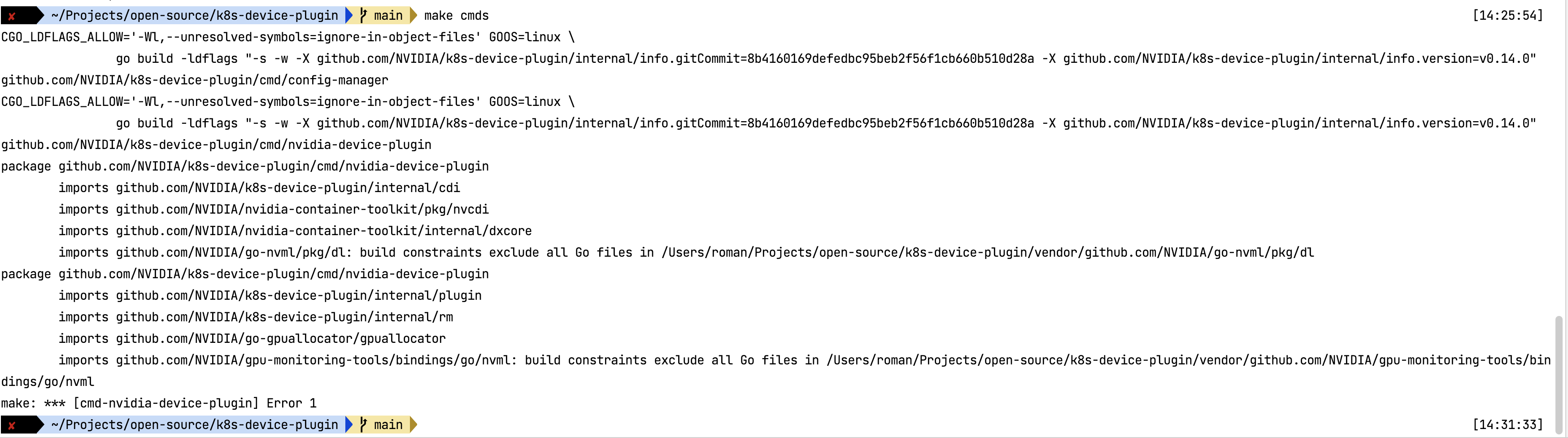 ✘ ~/Projects/open-source/k8s-device-plugin main make cmds [14:25:54]
CGO_LDFLAGS_ALLOW='-Wl,--unresolved-symbols=ignore-in-object-files' GOOS=linux \
go build -ldflags "-s -w -X github.com/NVIDIA/k8s-device-plugin/internal/info.gitCommit=8b4160169defedbc95beb2f56f1cb660b510d28a -X github.com/NVIDIA/k8s-device-plugin/internal/info.version=v0.14.0" github.com/NVIDIA/k8s-device-plugin/cmd/config-manager
CGO_LDFLAGS_ALLOW='-Wl,--unresolved-symbols=ignore-in-object-files' GOOS=linux \
go build -ldflags "-s -w -X github.com/NVIDIA/k8s-device-plugin/internal/info.gitCommit=8b4160169defedbc95beb2f56f1cb660b510d28a -X github.com/NVIDIA/k8s-device-plugin/internal/info.version=v0.14.0" github.com/NVIDIA/k8s-device-plugin/cmd/nvidia-device-plugin
package github.com/NVIDIA/k8s-device-plugin/cmd/nvidia-device-plugin
imports github.com/NVIDIA/k8s-device-plugin/internal/cdi
imports github.com/NVIDIA/nvidia-container-toolkit/pkg/nvcdi
imports github.com/NVIDIA/nvidia-container-toolkit/internal/dxcore
imports github.com/NVIDIA/go-nvml/pkg/dl: build constraints exclude all Go files in /Users/roman/Projects/open-source/k8s-device-plugin/vendor/github.com/NVIDIA/go-nvml/pkg/dl
package github.com/NVIDIA/k8s-device-plugin/cmd/nvidia-device-plugin
imports github.com/NVIDIA/k8s-device-plugin/internal/plugin
imports github.com/NVIDIA/k8s-device-plugin/internal/rm
imports github.com/NVIDIA/go-gpuallocator/gpuallocator
imports github.com/NVIDIA/gpu-monitoring-tools/bindings/go/nvml: build constraints exclude all Go files in /Users/roman/Projects/open-source/k8s-device-plugin/vendor/github.com/NVIDIA/gpu-monitoring-tools/bindings/go/nvml
make: *** [cmd-nvidia-device-plugin] Error 1
✘ ~/Projects/open-source/k8s-device-plugin main [14:31:33]